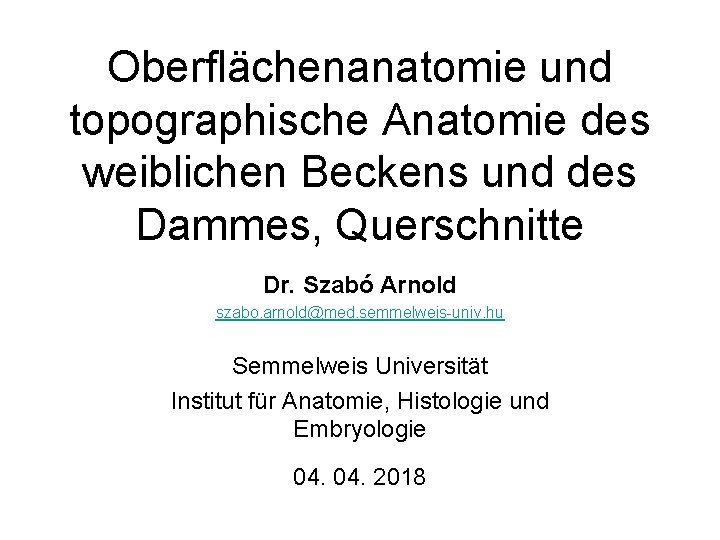 Oberflächenanatomie und topographische Anatomie des weiblichen Beckens und des Dammes, Querschnitte

Dr. Szabó Arnold

szabo.arnold@med.semmelweis-univ.hu

Semmelweis Universität

Institut für Anatomie, Histologie und Embryologie

04. 04. 2018